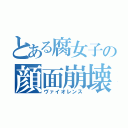 とある腐女子の
顔面崩壊
ヴァイオレンス